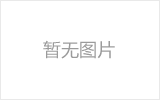 暂无图片